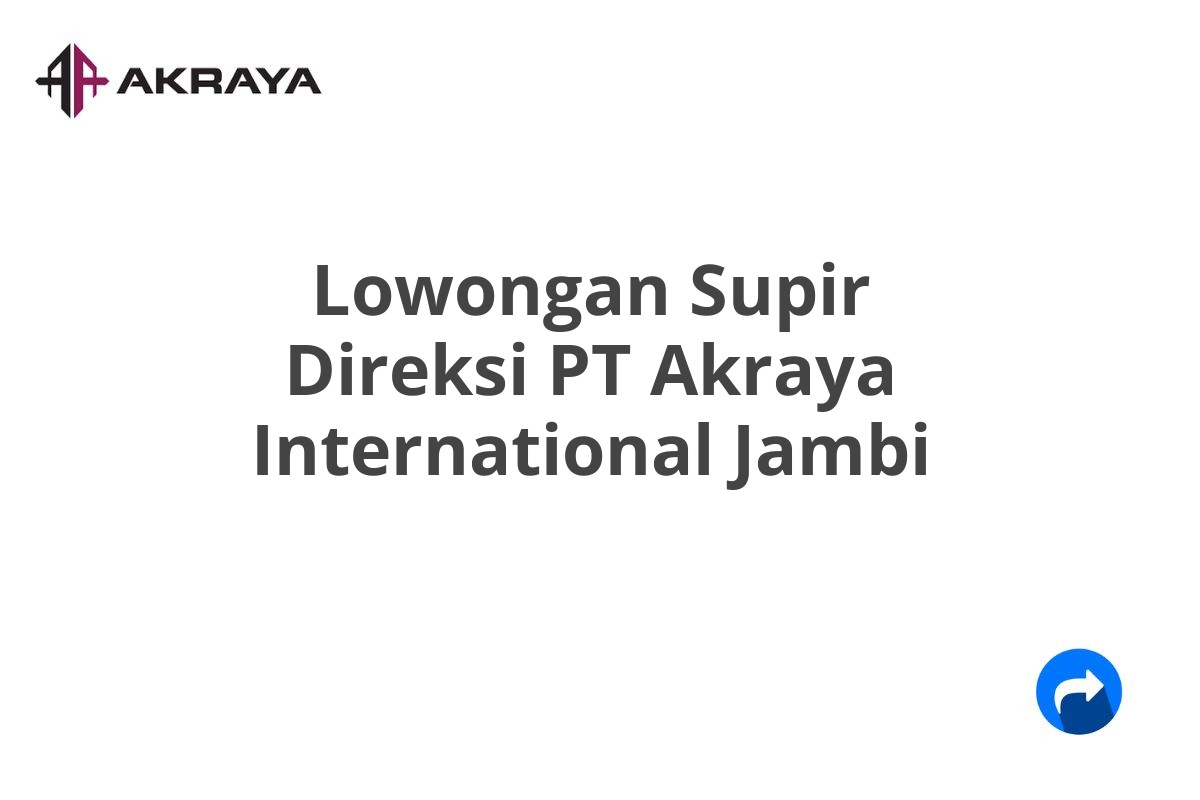 AKRAYA

Lowongan Supir Direksi PT Akraya International Jambi